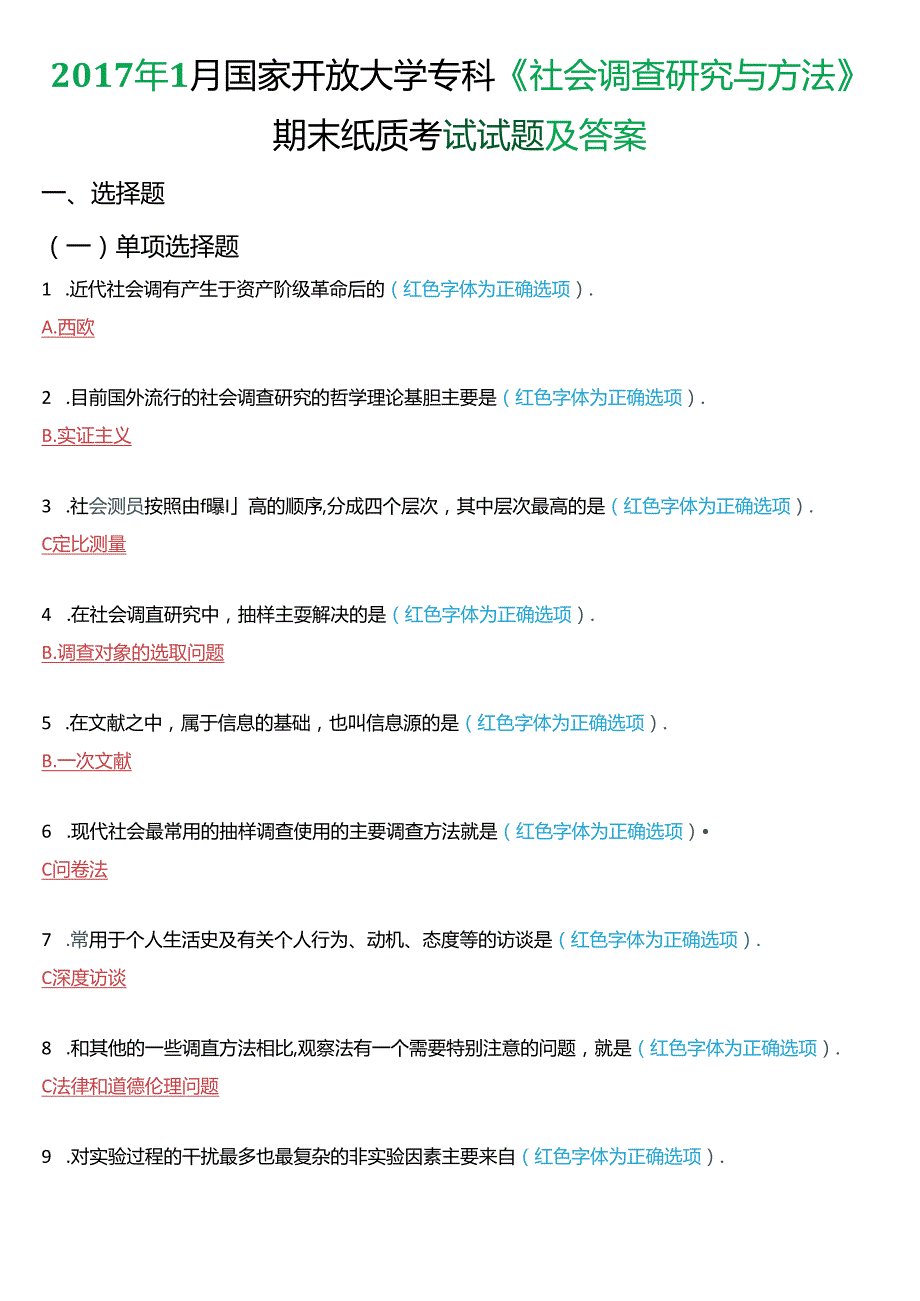 2017年1月国家开放大学专科《社会调查研究与方法》期末纸质考试试题及答案

一、选择题

（一）单项选择题

1 .近代社会调有产生于资产阶级革命后的（红色字体为正确选项）.

A.西欧

2 .目前国外流行的社会调查研究的哲学理论基胆主要是（红色字体为正确选项）.

B.实证主义

3 .社会测员按照由f曝I」高的顺序,分成四个层次，其中层次最高的是（红色字体为正确选项）.

C定比测量

4 .在社会调直研究中，抽样主耍解决的是（红色字体为正确选项）.

B.调查对象的选取问题

5 .在文献之中，属于信息的基础，也叫信息源的是（红色字体为正确选项）.

B.一次文献

6 .现代社会最常用的抽样调查使用的主要调查方法就是（红色字体为正确选项）•

C问卷法

7 .常用于个人生活史及有关个人行为、动机、态度等的访谈是（红色字体为正确选项）.

C深度访谈

8 .和其他的一些调直方法相比,观察法有一个需要特别注意的问题，就是（红色字体为正确选项）.

C法律和道德伦理问题

9 .对实验过程的干扰最多也最复杂的非实验因素主要来自（红色字体为正确选项）.